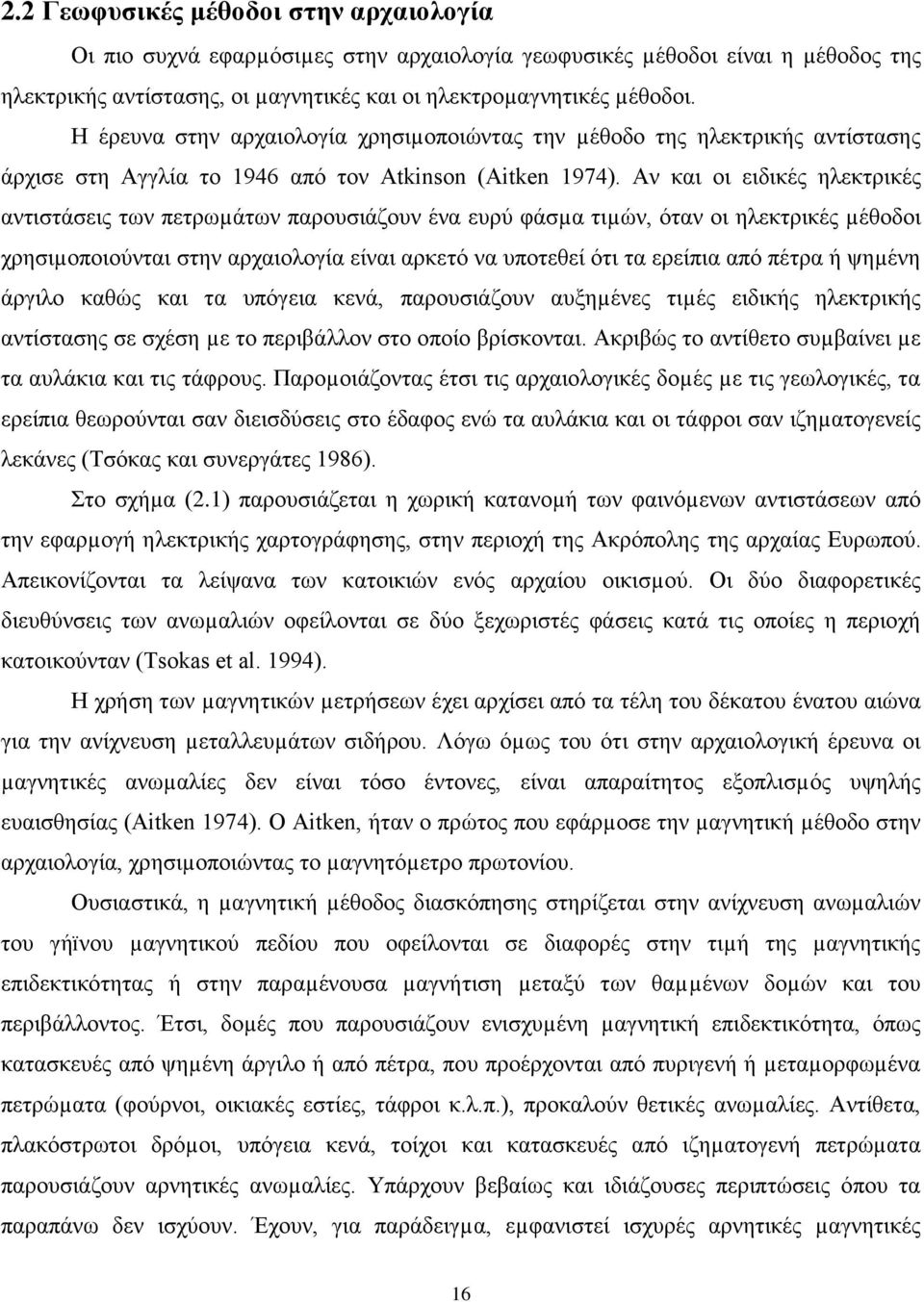 2.2 Γεωφυσικές μέθοδοι στην αρχαιολογία

Οι πιο συχνά εφαρμόσιμες στην αρχαιολογία γεωφυσικές μέθοδοι είναι η μέθοδος της ηλεκτρικής αντίστασης, οι μαγνητικές και οι ηλεκτρομαγνητικές μέθοδοι.

Η έρευνα στην αρχαιολογία χρησιμοποιώντας την μέθοδο της ηλεκτρικής αντίστασης άρχισε στη Αγγλία το 1946 από τον Atkinson (Aitken 1974). Αν και οι ειδικές ηλεκτρικές αντιστάσεις των πετρωμάτων παρουσιάζουν ένα ευρύ φάσμα τιμών, όταν οι ηλεκτρικές μέθοδοι χρησιμοποιούνται στην αρχαιολογία είναι αρκετό να υποτεθεί ότι τα ερείπια από πέτρα ή ψημένη άργιλο καθώς και τα υπόγεια κενά, παρουσιάζουν αυξημένες τιμές ειδικής ηλεκτρικής αντίστασης σε σχέση με το περιβάλλον στο οποίο βρίσκονται. Ακριβώς το αντίθετο συμβαίνει με τα αυλάκια και τις τάφρους. Παρομοιάζοντας έτσι τις αρχαιολογικές δομές με τις γεωλογικές, τα ερείπια θεωρούνται σαν διεισδύσεις στο έδαφος ενώ τα αυλάκια και οι τάφροι σαν ιζηματογενείς λεκάνες (Τσόκας και συνεργάτες 1986).

Στο σχήμα (2.1) παρουσιάζεται η χωρική κατανομή των φαινόμενων αντιστάσεων από την εφαρμογή ηλεκτρικής χαρτογράφησης, στην περιοχή της Ακρόπολης της αρχαίας Ευρωπού. Απεικονίζονται τα λείψανα των κατοικιών ενός αρχαίου οικισμού. Οι δύο διαφορετικές διευθύνσεις των ανωμαλιών οφείλονται σε δύο ξεχωριστές φάσεις κατά τις οποίες η περιοχή κατοικούνταν (Tsokas et al. 1994).

Η χρήση των μαγνητικών μετρήσεων έχει αρχίσει από τα τέλη του δέκατου ένατου αιώνα για την ανίχνευση μεταλλευμάτων σιδήρου. Λόγω όμως του ότι στην αρχαιολογική έρευνα οι μαγνητικές ανωμαλίες δεν είναι τόσο έντονες, είναι απαραίτητος εξοπλισμός υψηλής ευαισθησίας (Aitken 1974). Ο Aitken, ήταν ο πρώτος που εφάρμοσε την μαγνητική μέθοδο στην αρχαιολογία, χρησιμοποιώντας το μαγνητόμετρο πρωτονίου.

Ουσιαστικά, η μαγνητική μέθοδος διασκόπησης στηρίζεται στην ανίχνευση ανωμαλιών του γήϊνου μαγνητικού πεδίου που οφείλονται σε διαφορές στην τιμή της μαγνητικής επιδεκτικότητας ή στην παραμένουσα μαγνήτιση μεταξύ των θαμμένων δομών και του περιβάλλοντος. Έτσι, δομές που παρουσιάζουν ενισχυμένη μαγνητική επιδεκτικότητα, όπως κατασκευές από ψημένη άργιλο ή από πέτρα, που προέρχονται από πυριγενή ή μεταμορφωμένα πετρώματα (φούρνοι, οικιακές εστίες, τάφροι κ.λ.π.), προκαλούν θετικές ανωμαλίες. Αντίθετα, πλακόστρωτοι δρόμοι, υπόγεια κενά, τοίχοι και κατασκευές από ιζηματογενή πετρώματα παρουσιάζουν αρνητικές ανωμαλίες. Υπάρχουν βεβαίως και ιδιάζουσες περιπτώσεις όπου τα παραπάνω δεν ισχύουν. Έχουν, για παράδειγμα, εμφανιστεί ισχυρές αρνητικές μαγνητικές

16